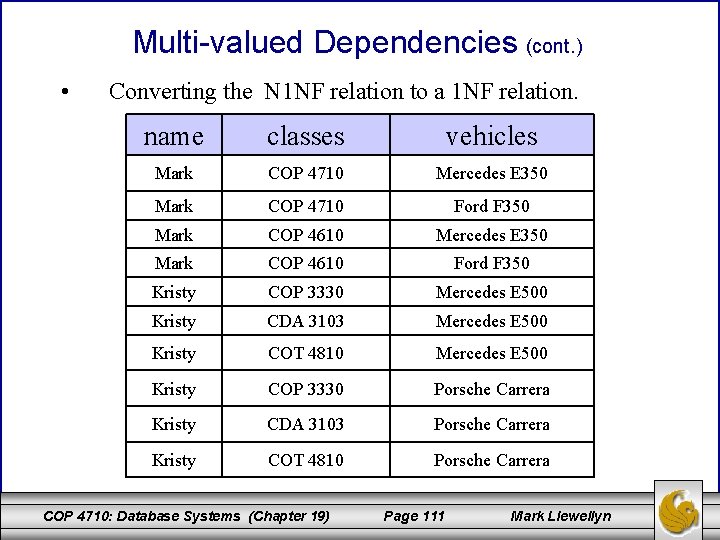 Multi-valued Dependencies (cont.)

• Converting the N1NF relation to a 1NF relation.

| name | classes | vehicles |
|---|---|---|
| Mark | COP 4710 | Mercedes E350 |
| Mark | COP 4710 | Ford F350 |
| Mark | COP 4610 | Mercedes E350 |
| Mark | COP 4610 | Ford F350 |
| Kristy | COP 3330 | Mercedes E500 |
| Kristy | CDA 3103 | Mercedes E500 |
| Kristy | COT 4810 | Mercedes E500 |
| Kristy | COP 3330 | Porsche Carrera |
| Kristy | CDA 3103 | Porsche Carrera |
| Kristy | COT 4810 | Porsche Carrera |

COP 4710: Database Systems (Chapter 19) Page 111 Mark Llewellyn